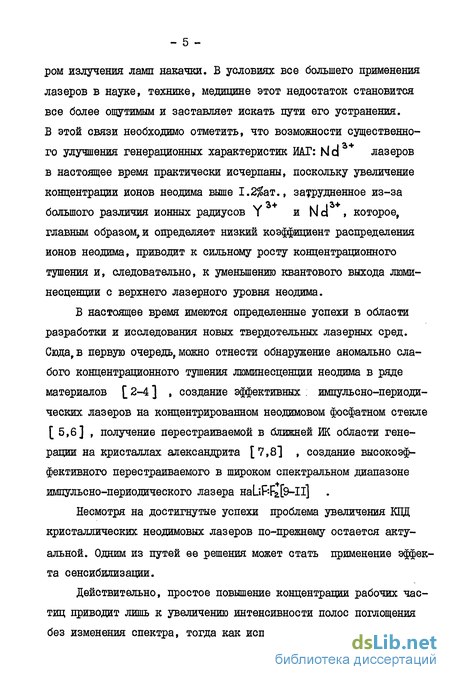 - 5 -

ром излучения ламп накачки. В условиях все большего применения лазеров в науке, технике, медицине этот недостаток становится все более ощутимым и заставляет искать пути его устранения. В этой связи необходимо отметить, что возможности существенного улучшения генерационных характеристик ИАГ: $Nd^{3+}$ лазеров в настоящее время практически исчерпаны, поскольку увеличение концентрации ионов неодима выше I.2%ат., затрудненное из-за большого различия ионных радиусов $Y^{3+}$ и $Nd^{3+}$, которое, главным образом, и определяет низкий коэффициент распределения ионов неодима, приводит к сильному росту концентрационного тушения и, следовательно, к уменьшению квантового выхода люминесценции с верхнего лазерного уровня неодима.

В настоящее время имеются определенные успехи в области разработки и исследования новых твердотельных лазерных сред. Сюда, в первую очередь, можно отнести обнаружение аномально слабого концентрационного тушения люминесценции неодима в ряде материалов [2-4], создание эффективных импульсно-периодических лазеров на концентрированном неодимовом фосфатном стекле [5,6], получение перестраиваемой в ближней ИК области генерации на кристаллах александрита [7,8], создание высокоэффективного перестраиваемого в широком спектральном диапазоне импульсно-периодического лазера на $LiF:F_2^+$ [9-II].

Несмотря на достигнутые успехи проблема увеличения КПД кристаллических неодимовых лазеров по-прежнему остается актуальной. Одним из путей ее решения может стать применение эффекта сенсибилизации.

Действительно, простое повышение концентрации рабочих частиц приводит лишь к увеличению интенсивности полос поглощения без изменения спектра, тогда как исп

dsLib.net
библиотека диссертаций